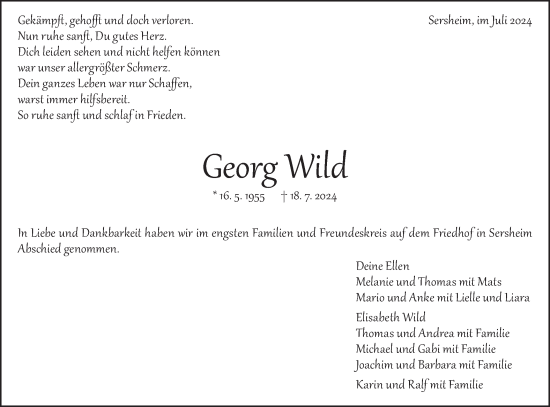 Gekämpft, gehofft und doch verloren.
Nun ruhe sanft, Du gutes Herz.
Dich leiden sehen und nicht helfen können
war unser allergrößter Schmerz.
Dein ganzes Leben war nur Schaffen,
warst immer hilfsbereit.
So ruhe sanft und schlaf in Frieden.

Sersheim, im Juli 2024

Georg Wild

* 16. 5. 1955 † 18. 7. 2024

In Liebe und Dankbarkeit haben wir im engsten Familien und Freundeskreis auf dem Friedhof in Sersheim Abschied genommen.

Deine Ellen
Melanie und Thomas mit Mats
Mario und Anke mit Lielle und Liara

Elisabeth Wild
Thomas und Andrea mit Familie
Michael und Gabi mit Familie
Joachim und Barbara mit Familie

Karin und Ralf mit Familie